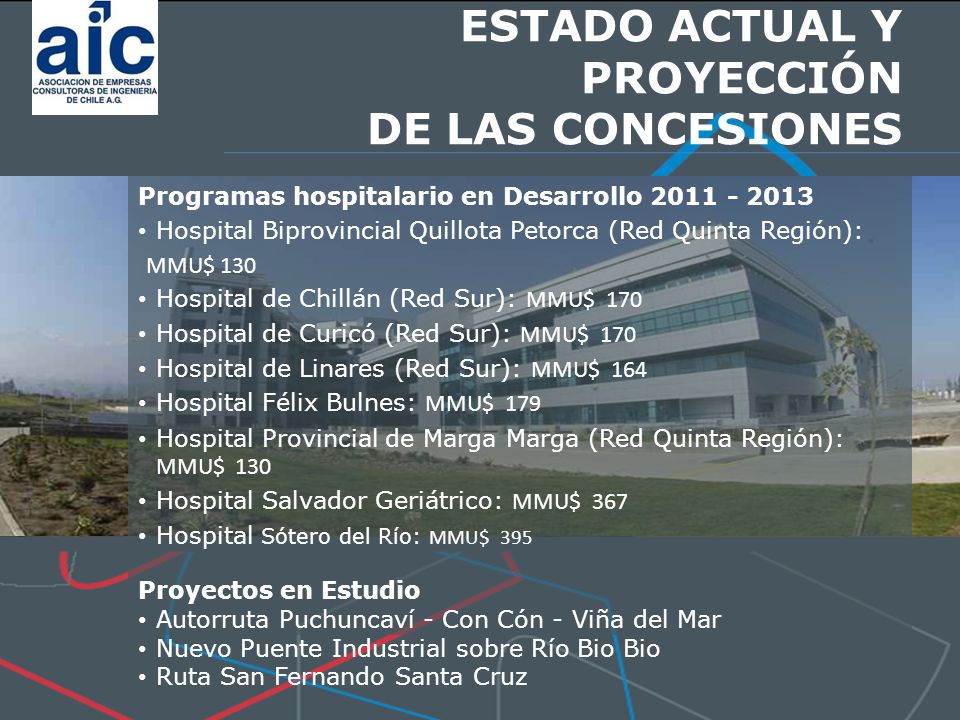 aic
ASOCIACION DE EMPRESAS CONSULTORAS DE INGENIERIA DE CHILE A.G.

ESTADO ACTUAL Y PROYECCIÓN DE LAS CONCESIONES

Programas hospitalario en Desarrollo 2011 - 2013
• Hospital Biprovincial Quillota Petorca (Red Quinta Región): MMU$ 130
• Hospital de Chillán (Red Sur): MMU$ 170
• Hospital de Curicó (Red Sur): MMU$ 170
• Hospital de Linares (Red Sur): MMU$ 164
• Hospital Félix Bulnes: MMU$ 179
• Hospital Provincial de Marga Marga (Red Quinta Región): MMU$ 130
• Hospital Salvador Geriátrico: MMU$ 367
• Hospital Sótero del Río: MMU$ 395

Proyectos en Estudio
• Autorruta Puchuncaví - Con Cón - Viña del Mar
• Nuevo Puente Industrial sobre Río Bio Bio
• Ruta San Fernando Santa Cruz